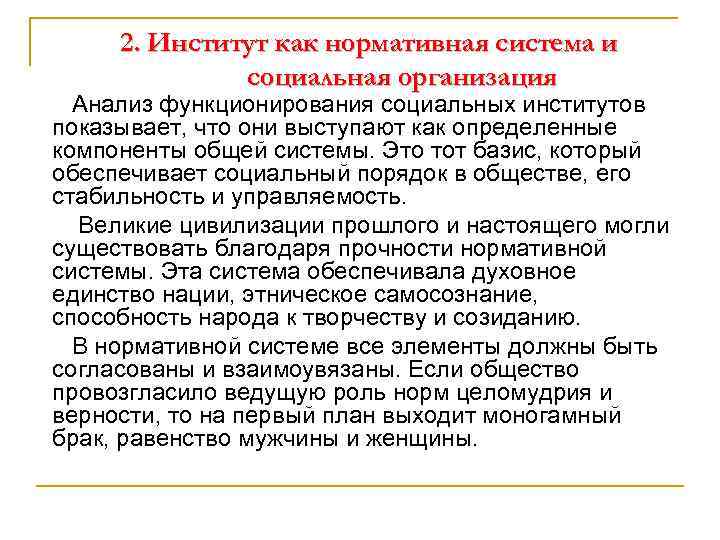 2. Институт как нормативная система и социальная организация

Анализ функционирования социальных институтов показывает, что они выступают как определенные компоненты общей системы. Это тот базис, который обеспечивает социальный порядок в обществе, его стабильность и управляемость.

Великие цивилизации прошлого и настоящего могли существовать благодаря прочности нормативной системы. Эта система обеспечивала духовное единство нации, этническое самосознание, способность народа к творчеству и созиданию.

В нормативной системе все элементы должны быть согласованы и взаимоувязаны. Если общество провозгласило ведущую роль норм целомудрия и верности, то на первый план выходит моногамный брак, равенство мужчины и женщины.